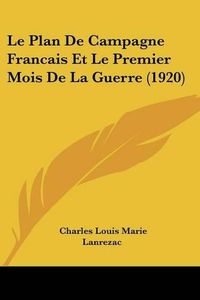 Le Plan De Campagne Francais Et Le Premier Mois De La Guerre (1920)

Charles Louis Marie Lanrezac